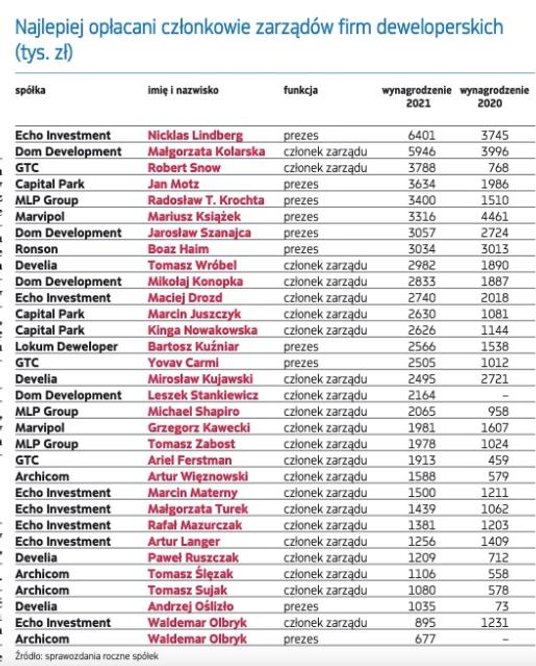 Najlepiej opłacani członkowie zarządów firm deweloperskich (tys. zł)

| spółka | imię i nazwisko | funkcja | wynagrodzenie 2021 | wynagrodzenie 2020 |
|---|---|---|---|---|
| Echo Investment | Nicklas Lindberg | prezes | 6401 | 3745 |
| Dom Development | Małgorzata Kolarska | członek zarządu | 5946 | 3996 |
| GTC | Robert Snow | członek zarządu | 3788 | 768 |
| Capital Park | Jan Motz | prezes | 3634 | 1986 |
| MLP Group | Radosław T. Krochta | prezes | 3400 | 1510 |
| Marvipol | Mariusz Książek | prezes | 3316 | 4461 |
| Dom Development | Jarosław Szanajca | prezes | 3057 | 2724 |
| Ronson | Boaz Haim | prezes | 3034 | 3013 |
| Develia | Tomasz Wróbel | członek zarządu | 2982 | 1890 |
| Dom Development | Mikołaj Konopka | członek zarządu | 2833 | 1887 |
| Echo Investment | Maciej Drozd | członek zarządu | 2740 | 2018 |
| Capital Park | Marcin Juszczyk | członek zarządu | 2630 | 1081 |
| Capital Park | Kinga Nowakowska | członek zarządu | 2626 | 1144 |
| Lokum Deweloper | Bartosz Kuźniar | prezes | 2566 | 1538 |
| GTC | Yovav Carmi | prezes | 2505 | 1012 |
| Develia | Mirosław Kujawski | członek zarządu | 2495 | 2721 |
| Dom Development | Leszek Stankiewicz | członek zarządu | 2164 | – |
| MLP Group | Michael Shapiro | członek zarządu | 2065 | 958 |
| Marvipol | Grzegorz Kawecki | członek zarządu | 1981 | 1607 |
| MLP Group | Tomasz Zabost | członek zarządu | 1978 | 1024 |
| GTC | Ariel Ferstman | członek zarządu | 1913 | 459 |
| Archicom | Artur Więznowski | członek zarządu | 1588 | 579 |
| Echo Investment | Marcin Materny | członek zarządu | 1500 | 1211 |
| Echo Investment | Małgorzata Turek | członek zarządu | 1439 | 1062 |
| Echo Investment | Rafał Mazurczak | członek zarządu | 1381 | 1203 |
| Echo Investment | Artur Langer | członek zarządu | 1256 | 1409 |
| Develia | Paweł Ruszczak | członek zarządu | 1209 | 712 |
| Archicom | Tomasz Ślęzak | członek zarządu | 1106 | 558 |
| Archicom | Tomasz Sujak | członek zarządu | 1080 | 578 |
| Develia | Andrzej Oślizło | prezes | 1035 | 73 |
| Echo Investment | Waldemar Olbryk | członek zarządu | 895 | 1231 |
| Archicom | Waldemar Olbryk | prezes | 677 | – |

Źródło: sprawozdania roczne spółek